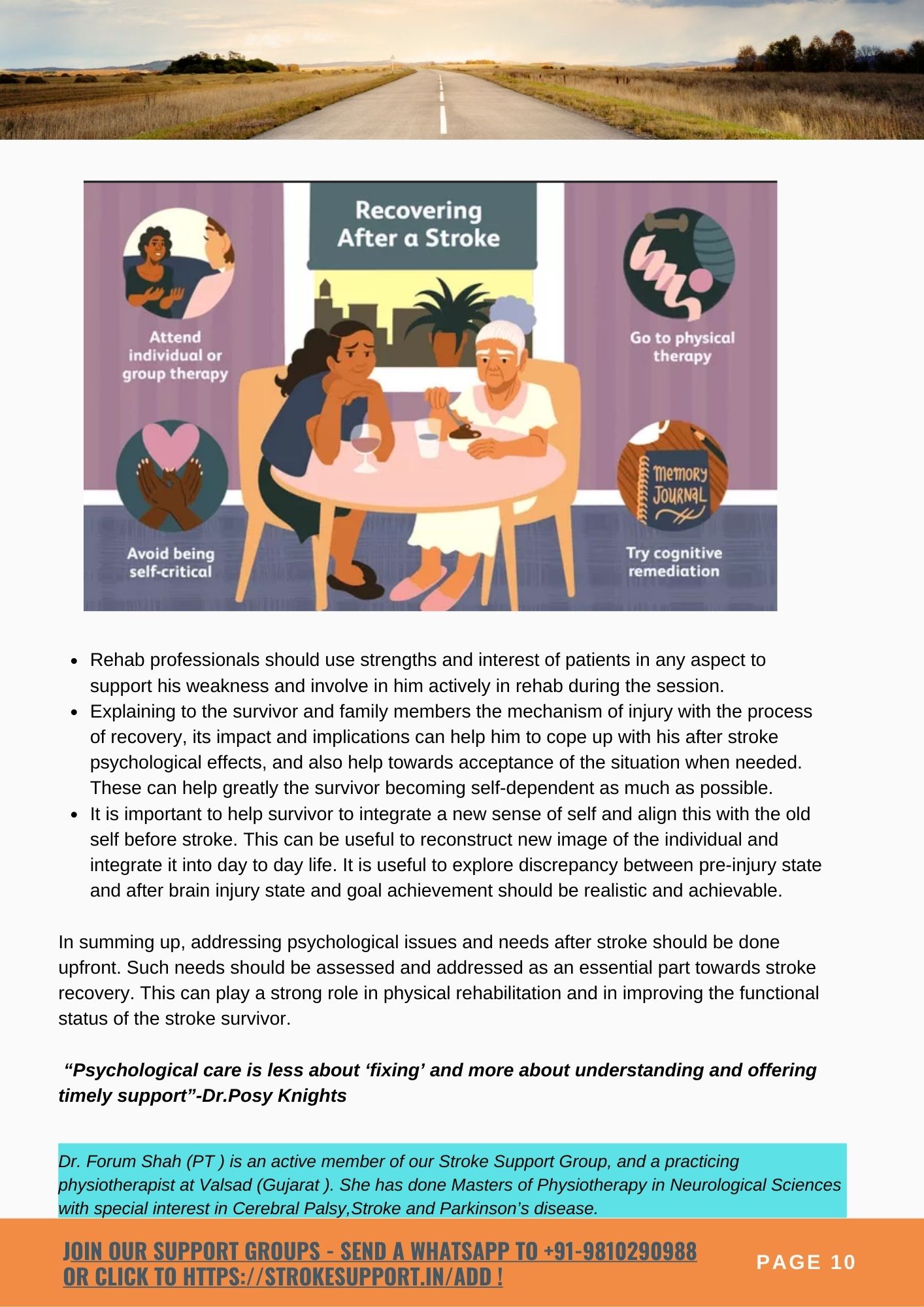 Recovering After a Stroke

Attend individual or group therapy

Go to physical therapy

Avoid being self-critical

Memory Journal

Try cognitive remediation

- Rehab professionals should use strengths and interest of patients in any aspect to support his weakness and involve in him actively in rehab during the session.
- Explaining to the survivor and family members the mechanism of injury with the process of recovery, its impact and implications can help him to cope up with his after stroke psychological effects, and also help towards acceptance of the situation when needed. These can help greatly the survivor becoming self-dependent as much as possible.
- It is important to help survivor to integrate a new sense of self and align this with the old self before stroke. This can be useful to reconstruct new image of the individual and integrate it into day to day life. It is useful to explore discrepancy between pre-injury state and after brain injury state and goal achievement should be realistic and achievable.

In summing up, addressing psychological issues and needs after stroke should be done upfront. Such needs should be assessed and addressed as an essential part towards stroke recovery. This can play a strong role in physical rehabilitation and in improving the functional status of the stroke survivor.

“Psychological care is less about ‘fixing’ and more about understanding and offering timely support”-Dr.Posy Knights

Dr. Forum Shah (PT ) is an active member of our Stroke Support Group, and a practicing physiotherapist at Valsad (Gujarat ). She has done Masters of Physiotherapy in Neurological Sciences with special interest in Cerebral Palsy,Stroke and Parkinson’s disease.

JOIN OUR SUPPORT GROUPS - SEND A WHATSAPP TO +91-9810290988 OR CLICK TO HTTPS://STROKESUPPORT.IN/ADD !

PAGE 10